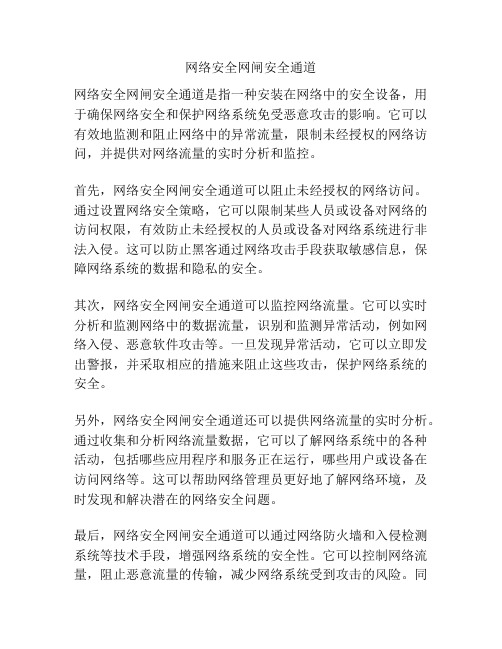 网络安全网闸安全通道

网络安全网闸安全通道是指一种安装在网络中的安全设备，用于确保网络安全和保护网络系统免受恶意攻击的影响。它可以有效地监测和阻止网络中的异常流量，限制未经授权的网络访问，并提供对网络流量的实时分析和监控。

首先，网络安全网闸安全通道可以阻止未经授权的网络访问。通过设置网络安全策略，它可以限制某些人员或设备对网络的访问权限，有效防止未经授权的人员或设备对网络系统进行非法入侵。这可以防止黑客通过网络攻击手段获取敏感信息，保障网络系统的数据和隐私的安全。

其次，网络安全网闸安全通道可以监控网络流量。它可以实时分析和监测网络中的数据流量，识别和监测异常活动，例如网络入侵、恶意软件攻击等。一旦发现异常活动，它可以立即发出警报，并采取相应的措施来阻止这些攻击，保护网络系统的安全。

另外，网络安全网闸安全通道还可以提供网络流量的实时分析。通过收集和分析网络流量数据，它可以了解网络系统中的各种活动，包括哪些应用程序和服务正在运行，哪些用户或设备在访问网络等。这可以帮助网络管理员更好地了解网络环境，及时发现和解决潜在的网络安全问题。

最后，网络安全网闸安全通道可以通过网络防火墙和入侵检测系统等技术手段，增强网络系统的安全性。它可以控制网络流量，阻止恶意流量的传输，减少网络系统受到攻击的风险。同